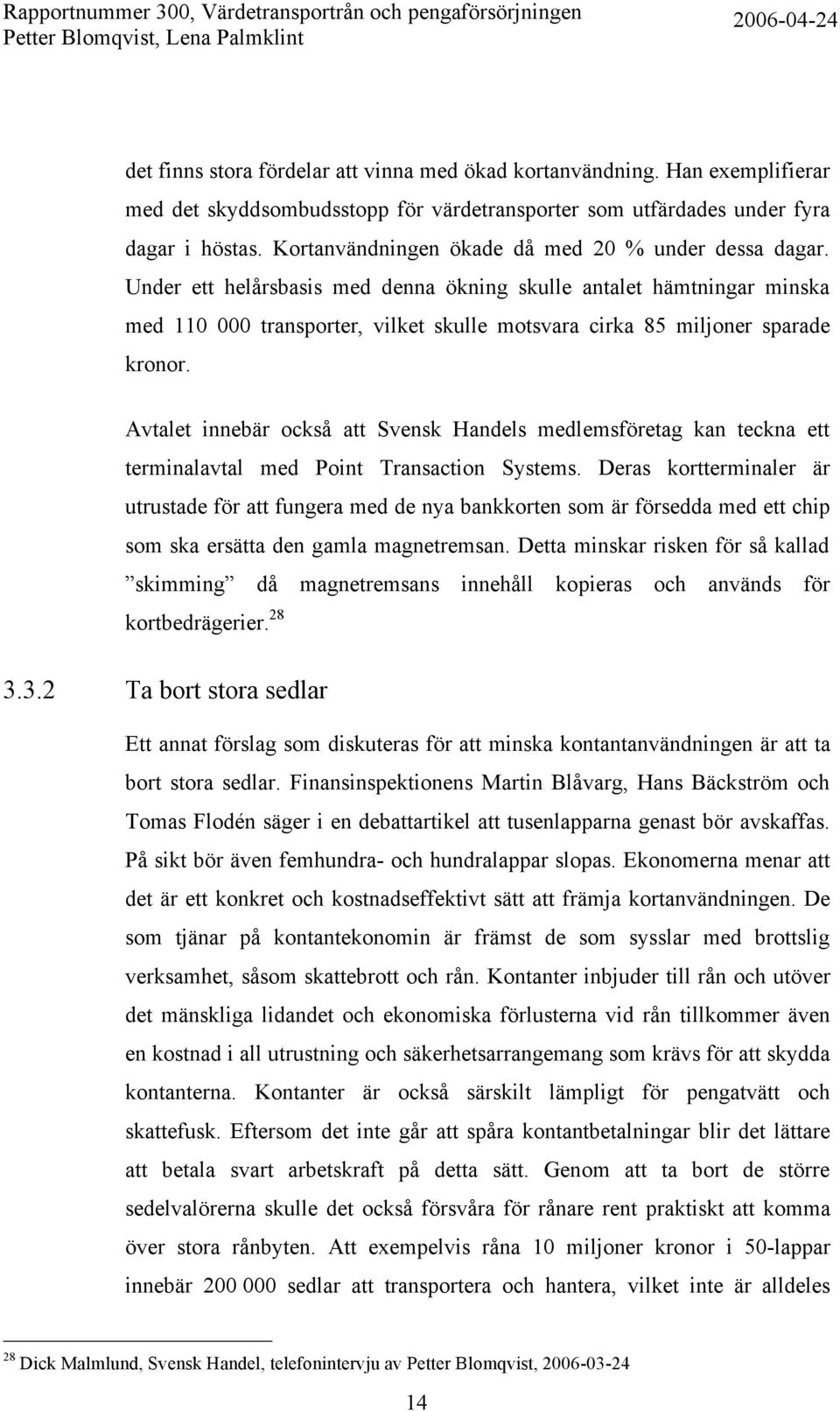 Rapportnummer 300, Värdetransportrån och pengaförsörjningen 2006-04-24
Petter Blomqvist, Lena Palmklint

det finns stora fördelar att vinna med ökad kortanvändning. Han exemplifierar med det skyddsombudsstopp för värdetransporter som utfärdades under fyra dagar i höstas. Kortanvändningen ökade då med 20 % under dessa dagar. Under ett helårsbasis med denna ökning skulle antalet hämtningar minska med 110 000 transporter, vilket skulle motsvara cirka 85 miljoner sparade kronor.

Avtalet innebär också att Svensk Handels medlemsföretag kan teckna ett terminalavtal med Point Transaction Systems. Deras kortterminaler är utrustade för att fungera med de nya bankkorten som är försedda med ett chip som ska ersätta den gamla magnetremsan. Detta minskar risken för så kallad ”skimming” då magnetremsans innehåll kopieras och används för kortbedrägerier.$^{28}$

3.3.2 Ta bort stora sedlar

Ett annat förslag som diskuteras för att minska kontantanvändningen är att ta bort stora sedlar. Finansinspektionens Martin Blåvarg, Hans Bäckström och Tomas Flodén säger i en debattartikel att tusenlapparna genast bör avskaffas. På sikt bör även femhundra- och hundralappar slopas. Ekonomerna menar att det är ett konkret och kostnadseffektivt sätt att främja kortanvändningen. De som tjänar på kontantekonomin är främst de som sysslar med brottslig verksamhet, såsom skattebrott och rån. Kontanter inbjuder till rån och utöver det mänskliga lidandet och ekonomiska förlusterna vid rån tillkommer även en kostnad i all utrustning och säkerhetsarrangemang som krävs för att skydda kontanterna. Kontanter är också särskilt lämpligt för pengatvätt och skattefusk. Eftersom det inte går att spåra kontantbetalningar blir det lättare att betala svart arbetskraft på detta sätt. Genom att ta bort de större sedelvalörerna skulle det också försvåra för rånare rent praktiskt att komma över stora rånbyten. Att exempelvis råna 10 miljoner kronor i 50-lappar innebär 200 000 sedlar att transportera och hantera, vilket inte är alldeles

$^{28}$ Dick Malmlund, Svensk Handel, telefonintervju av Petter Blomqvist, 2006-03-24

14